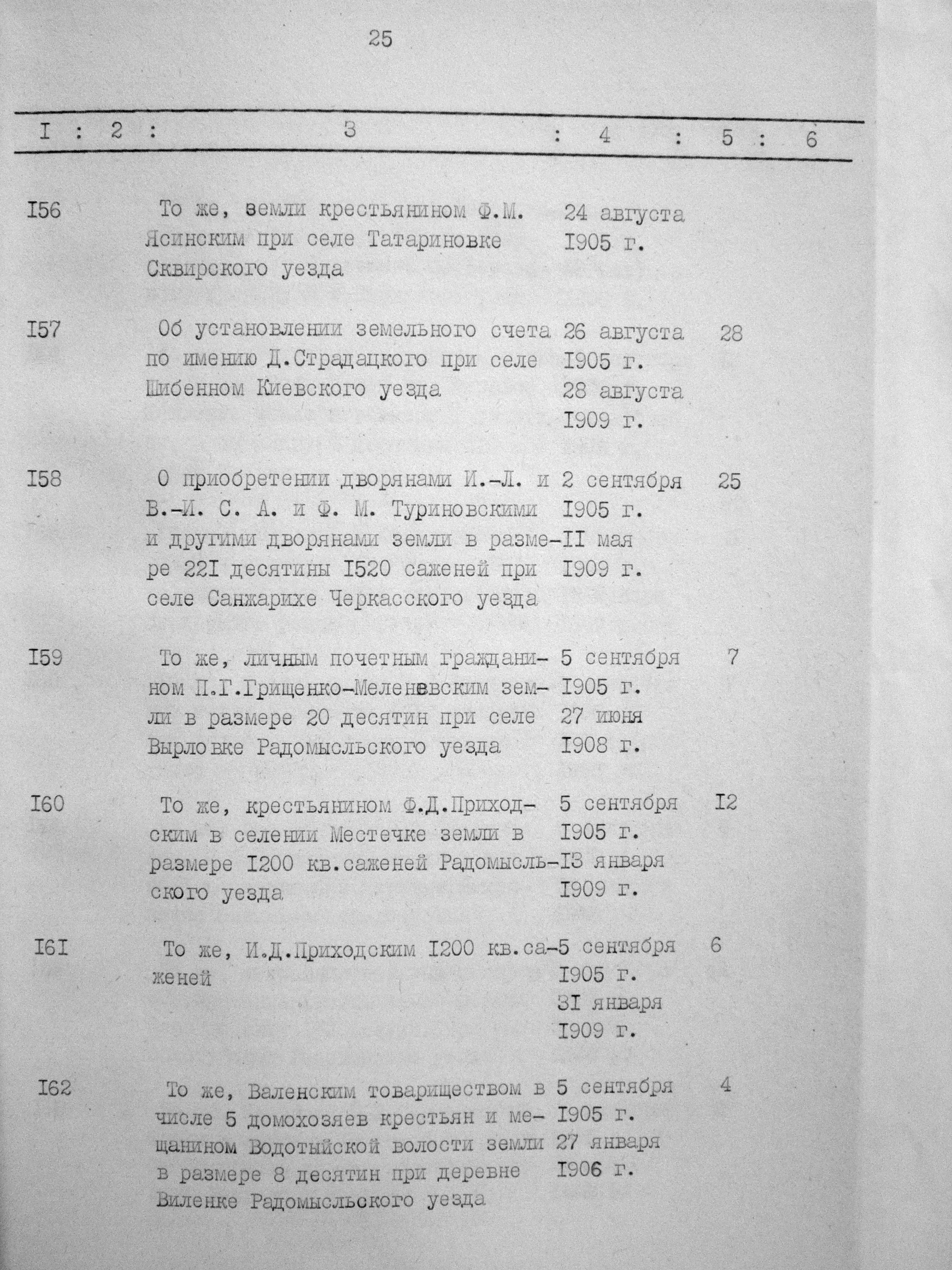 25

| I | 2 | 3 | 4 | 5 | 6 |
|---|---|---|---|---|---|
| I56 | | То же, земли крестьянином Ф.М. Ясинским при селе Татариновке Сквирского уезда | 24 августа I905 г. | | |
| I57 | | Об установлении земельного счета по имению Д.Страдацкого при селе Шибенном Киевского уезда | 26 августа I905 г. 28 августа I909 г. | 28 | |
| I58 | | О приобретении дворянами И.-Л. и В.-И. С. А. и Ф. М. Туриновскими и другими дворянами земли в размере 22I десятины I520 саженей при селе Санжарихе Черкасского уезда | 2 сентября I905 г. II мая I909 г. | 25 | |
| I59 | | То же, личным почетным гражданином П.Г.Грищенко-Меленевским земли в размере 20 десятин при селе Вырловке Радомысльского уезда | 5 сентября I905 г. 27 июня I908 г. | 7 | |
| I60 | | То же, крестьянином Ф.Д.Приходским в селении Местечке земли в размере I200 кв.саженей Радомысльского уезда | 5 сентября I905 г. I3 января I909 г. | I2 | |
| I6I | | То же, И.Д.Приходским I200 кв.саженей | 5 сентября I905 г. 3I января I909 г. | 6 | |
| I62 | | То же, Валенским товариществом в числе 5 домохозяев крестьян и мещанином Водотыйской волости земли в размере 8 десятин при деревне Виленке Радомысльского уезда | 5 сентября I905 г. 27 января I906 г. | 4 | |